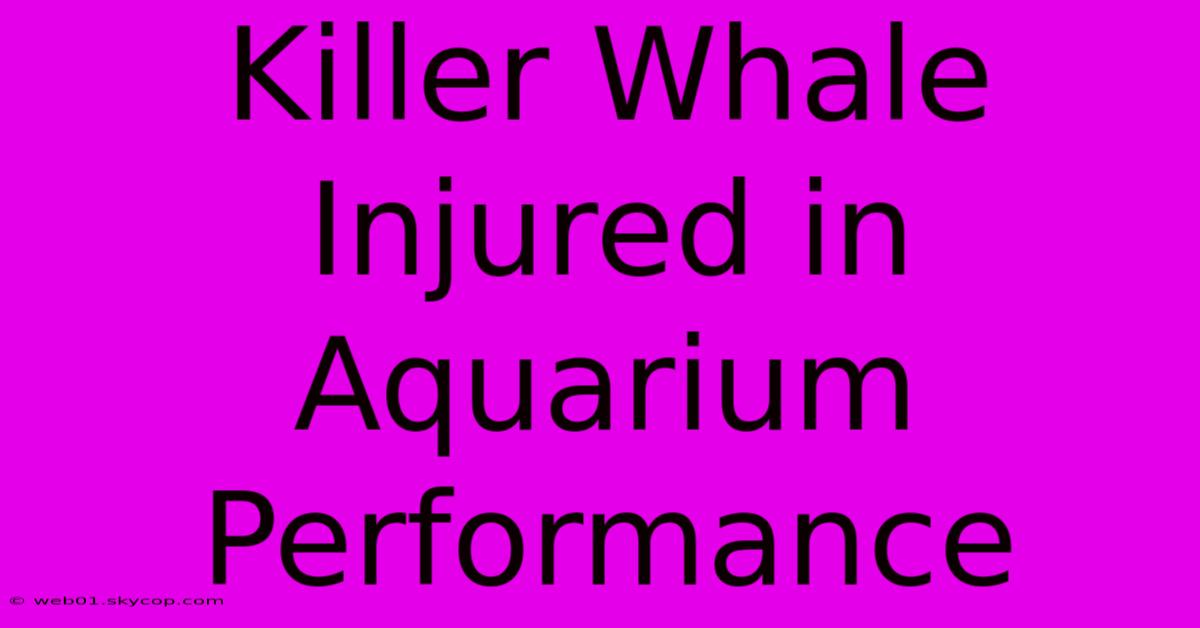 Killer Whale Injured in Aquarium Performance

© web01.skycop.com